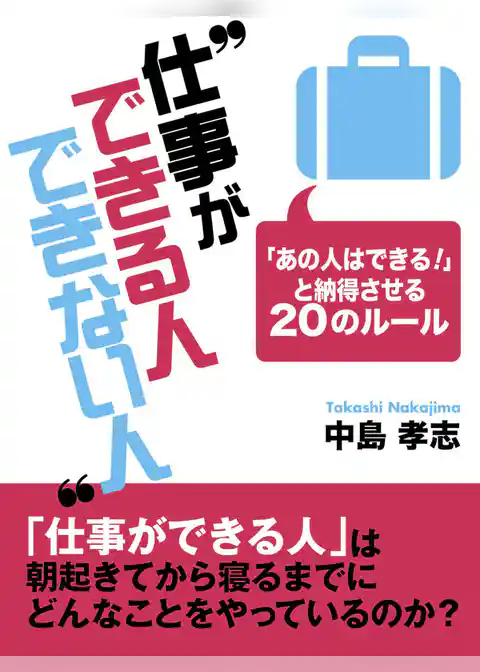 ”仕事が
できる人
できない人“

「あの人はできる!」
と納得させる
20のルール

Takashi Nakajima
中島 孝志

「仕事ができる人」は
朝起きてから寝るまでに
どんなことをやっているのか?